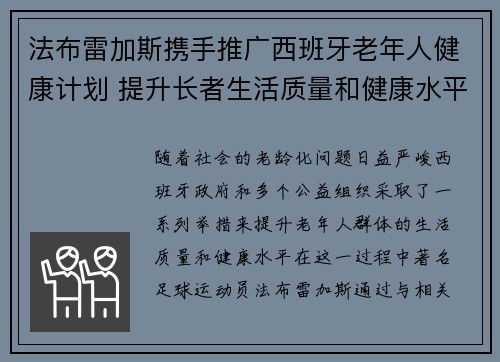 法布雷加斯携手推广西班牙老年人健康计划 提升长者生活质量和健康水平

随着社会的老龄化问题日益严峻西班牙政府和多个公益组织采取了一系列举措来提升老年人群体的生活质量和健康水平在这一过程中著名足球运动员法布雷加斯通过与相关